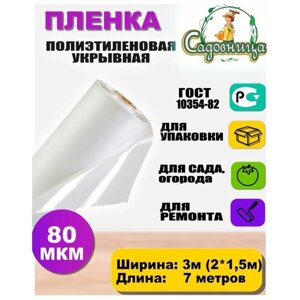 ПЛЕНКА

ПОЛИЭТИЛЕНОВАЯ УКРЫВНАЯ

Садовница

ГОСТ 10354-82

РСТ

ДЛЯ УПАКОВКИ

ДЛЯ САДА, огорода

ДЛЯ РЕМОНТА

80 МКМ

Ширина: 3м (2*1,5м)
Длина: 7 метров